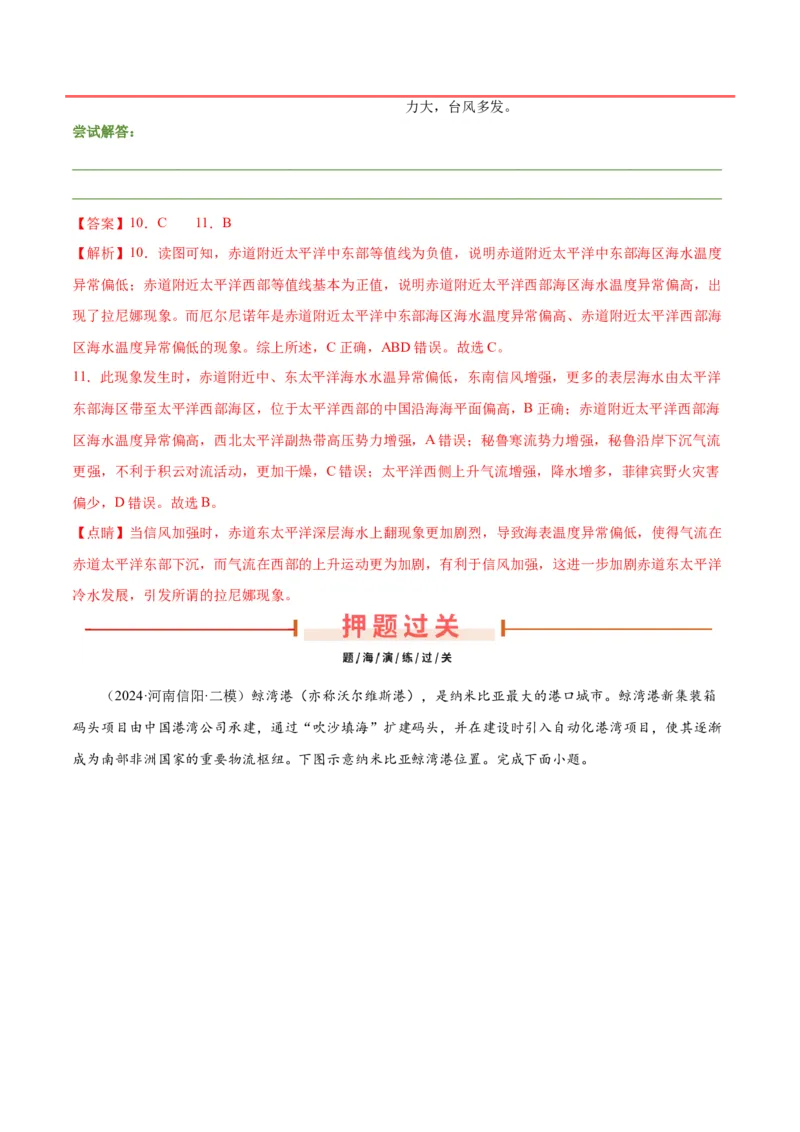 力大，台风多发。

尝试解答：

【答案】10．C　　11．B

【解析】10．读图可知，赤道附近太平洋中东部等值线为负值，说明赤道附近太平洋中东部海区海水温度异常偏低；赤道附近太平洋西部等值线基本为正值，说明赤道附近太平洋西部海区海水温度异常偏高，出现了拉尼娜现象。而厄尔尼诺年是赤道附近太平洋中东部海区海水温度异常偏高、赤道附近太平洋西部海区海水温度异常偏低的现象。综上所述，C正确，ABD错误。故选C。

11．此现象发生时，赤道附近中、东太平洋海水水温异常偏低，东南信风增强，更多的表层海水由太平洋东部海区带至太平洋西部海区，位于太平洋西部的中国沿海海平面偏高，B正确；赤道附近太平洋西部海区海水温度异常偏高，西北太平洋副热带高压势力增强，A错误；秘鲁寒流势力增强，秘鲁沿岸下沉气流更强，不利于积云对流活动，更加干燥，C错误；太平洋西侧上升气流增强，降水增多，菲律宾野火灾害偏少，D错误。故选B。

【点睛】当信风加强时，赤道东太平洋深层海水上翻现象更加剧烈，导致海表温度异常偏低，使得气流在赤道太平洋东部下沉，而气流在西部的上升运动更为加剧，有利于信风加强，这进一步加剧赤道东太平洋冷水发展，引发所谓的拉尼娜现象。

押题过关

题/海/演/练/过/关

（2024·河南信阳·二模）鲸湾港（亦称沃尔维斯港），是纳米比亚最大的港口城市。鲸湾港新集装箱码头项目由中国港湾公司承建，通过“吹沙填海”扩建码头，并在建设时引入自动化港湾项目，使其逐渐成为南部非洲国家的重要物流枢纽。下图示意纳米比亚鲸湾港位置。完成下面小题。